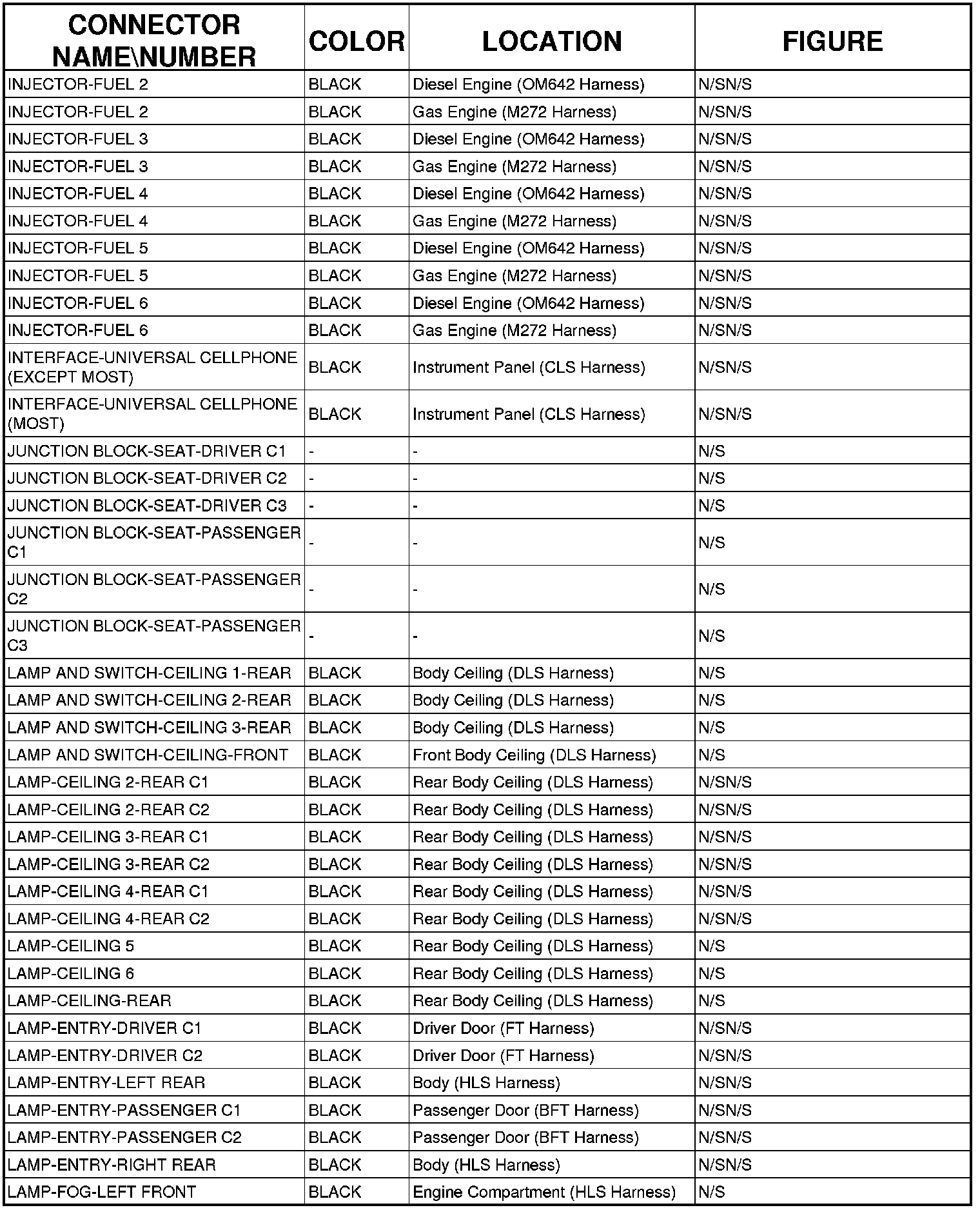 | CONNECTOR NAME\NUMBER | COLOR | LOCATION | FIGURE |
|---|---|---|---|
| INJECTOR-FUEL 2 | BLACK | Diesel Engine (OM642 Harness) | N/SN/S |
| INJECTOR-FUEL 2 | BLACK | Gas Engine (M272 Harness) | N/SN/S |
| INJECTOR-FUEL 3 | BLACK | Diesel Engine (OM642 Harness) | N/SN/S |
| INJECTOR-FUEL 3 | BLACK | Gas Engine (M272 Harness) | N/SN/S |
| INJECTOR-FUEL 4 | BLACK | Diesel Engine (OM642 Harness) | N/SN/S |
| INJECTOR-FUEL 4 | BLACK | Gas Engine (M272 Harness) | N/SN/S |
| INJECTOR-FUEL 5 | BLACK | Diesel Engine (OM642 Harness) | N/SN/S |
| INJECTOR-FUEL 5 | BLACK | Gas Engine (M272 Harness) | N/SN/S |
| INJECTOR-FUEL 6 | BLACK | Diesel Engine (OM642 Harness) | N/SN/S |
| INJECTOR-FUEL 6 | BLACK | Gas Engine (M272 Harness) | N/SN/S |
| INTERFACE-UNIVERSAL CELLPHONE (EXCEPT MOST) | BLACK | Instrument Panel (CLS Harness) | N/SN/S |
| INTERFACE-UNIVERSAL CELLPHONE (MOST) | BLACK | Instrument Panel (CLS Harness) | N/SN/S |
| JUNCTION BLOCK-SEAT-DRIVER C1 | - | - | N/S |
| JUNCTION BLOCK-SEAT-DRIVER C2 | - | - | N/S |
| JUNCTION BLOCK-SEAT-DRIVER C3 | - | - | N/S |
| JUNCTION BLOCK-SEAT-PASSENGER C1 | - | - | N/S |
| JUNCTION BLOCK-SEAT-PASSENGER C2 | - | - | N/S |
| JUNCTION BLOCK-SEAT-PASSENGER C3 | - | - | N/S |
| LAMP AND SWITCH-CEILING 1-REAR | BLACK | Body Ceiling (DLS Harness) | N/S |
| LAMP AND SWITCH-CEILING 2-REAR | BLACK | Body Ceiling (DLS Harness) | N/S |
| LAMP AND SWITCH-CEILING 3-REAR | BLACK | Body Ceiling (DLS Harness) | N/S |
| LAMP AND SWITCH-CEILING-FRONT | BLACK | Front Body Ceiling (DLS Harness) | N/S |
| LAMP-CEILING 2-REAR C1 | BLACK | Rear Body Ceiling (DLS Harness) | N/SN/S |
| LAMP-CEILING 2-REAR C2 | BLACK | Rear Body Ceiling (DLS Harness) | N/SN/S |
| LAMP-CEILING 3-REAR C1 | BLACK | Rear Body Ceiling (DLS Harness) | N/SN/S |
| LAMP-CEILING 3-REAR C2 | BLACK | Rear Body Ceiling (DLS Harness) | N/SN/S |
| LAMP-CEILING 4-REAR C1 | BLACK | Rear Body Ceiling (DLS Harness) | N/SN/S |
| LAMP-CEILING 4-REAR C2 | BLACK | Rear Body Ceiling (DLS Harness) | N/SN/S |
| LAMP-CEILING 5 | BLACK | Rear Body Ceiling (DLS Harness) | N/S |
| LAMP-CEILING 6 | BLACK | Rear Body Ceiling (DLS Harness) | N/S |
| LAMP-CEILING-REAR | BLACK | Rear Body Ceiling (DLS Harness) | N/S |
| LAMP-ENTRY-DRIVER C1 | BLACK | Driver Door (FT Harness) | N/SN/S |
| LAMP-ENTRY-DRIVER C2 | BLACK | Driver Door (FT Harness) | N/SN/S |
| LAMP-ENTRY-LEFT REAR | BLACK | Body (HLS Harness) | N/SN/S |
| LAMP-ENTRY-PASSENGER C1 | BLACK | Passenger Door (BFT Harness) | N/SN/S |
| LAMP-ENTRY-PASSENGER C2 | BLACK | Passenger Door (BFT Harness) | N/SN/S |
| LAMP-ENTRY-RIGHT REAR | BLACK | Body (HLS Harness) | N/SN/S |
| LAMP-FOG-LEFT FRONT | BLACK | Engine Compartment (HLS Harness) | N/S |